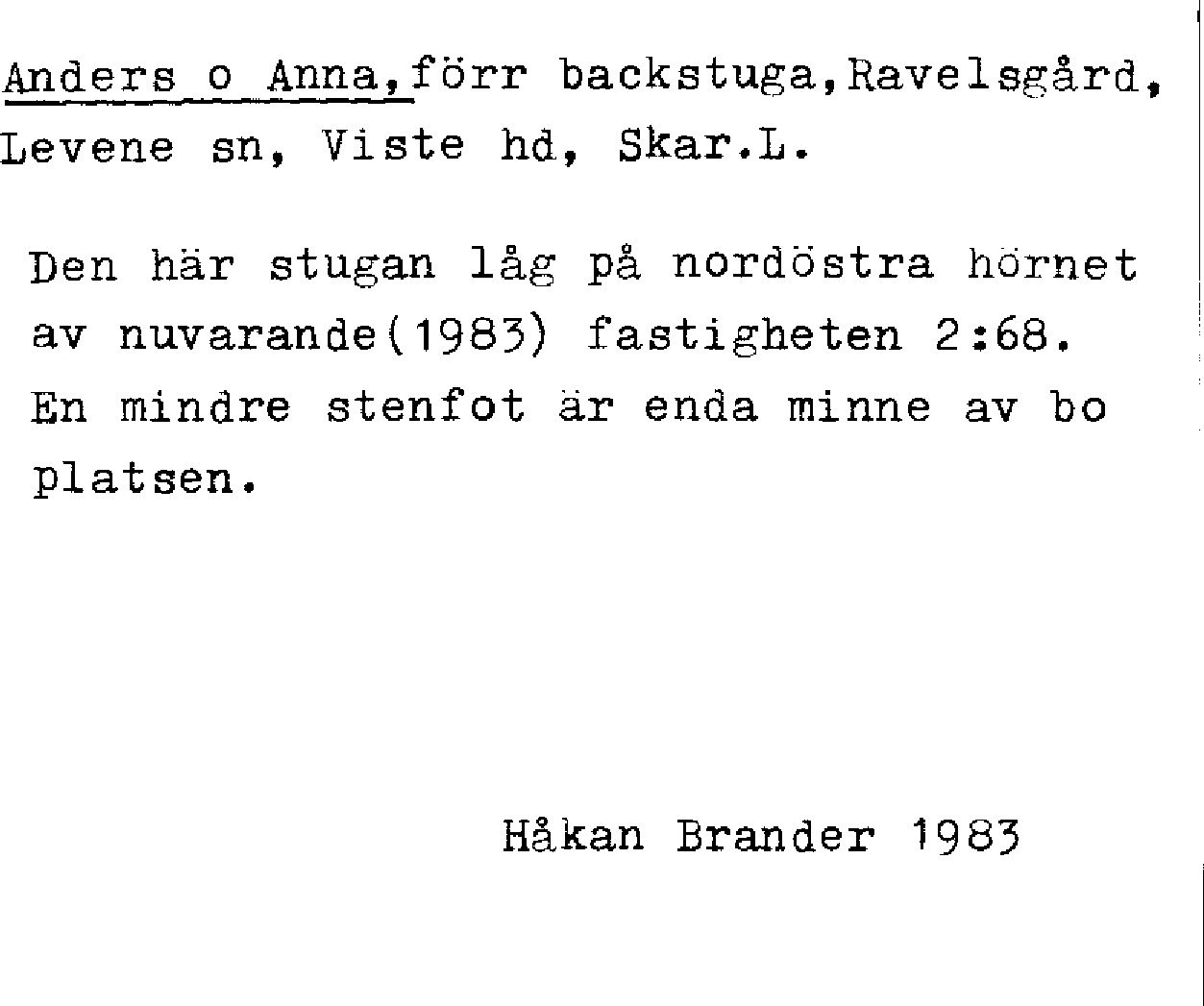 Anders o Anna,förr backstuga,Ravelsgård, Levene sn, Viste hd, Skar.L.

Den här stugan låg på nordöstra hörnet av nuvarande(1983) fastigheten 2:68. En mindre stenfot är enda minne av bo platsen.

Håkan Brander 1983